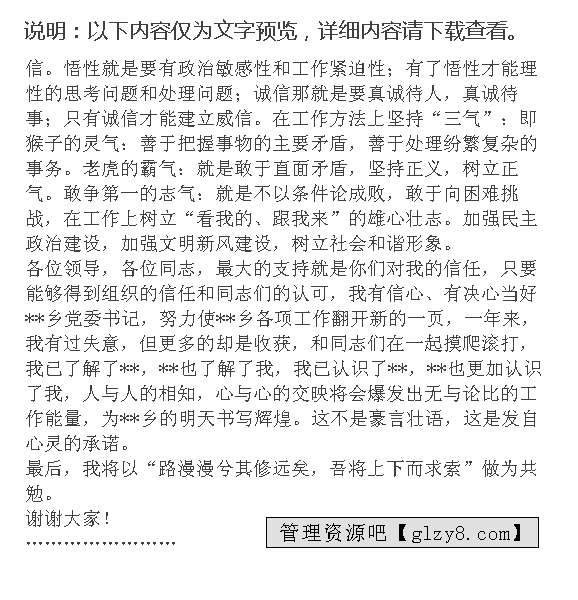 说明：以下内容仅为文字预览，详细内容请下载查看。

信。悟性就是要有政治敏感性和工作紧迫性；有了悟性才能理性的思考问题和处理问题；诚信那就是要真诚待人，真诚待事；只有诚信才能建立威信。在工作方法上坚持“三气”：即猴子的灵气：善于把握事物的主要矛盾，善于处理纷繁复杂的事务。老虎的霸气：就是敢于直面矛盾，坚持正义，树立正气。敢争第一的志气：就是不以条件论成败，敢于向困难挑战，在工作上树立“看我的、跟我来”的雄心壮志。加强民主政治建设，加强文明新风建设，树立社会和谐形象。

各位领导，各位同志，最大的支持就是你们对我的信任，只要能够得到组织的信任和同志们的认可，我有信心、有决心当好**乡党委书记，努力使**乡各项工作翻开新的一页，一年来，我有过失意，但更多的却是收获，和同志们在一起摸爬滚打，我已了解了**，**也了解了我，我已认识了**，**也更加认识了我，人与人的相知，心与心的交映将会爆发出无与论比的工作能量，为**乡的明天书写辉煌。这不是豪言壮语，这是发自心灵的承诺。

最后，我将以“路漫漫兮其修远矣，吾将上下而求索”做为共勉。

谢谢大家！

管理资源吧【glzy8.com】